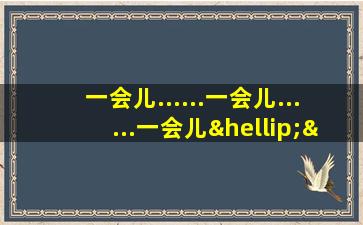 一会儿……一会儿……一会儿&hellip;&